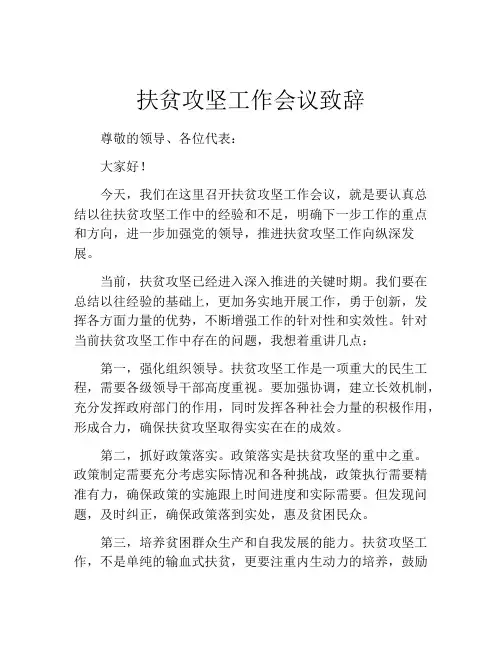 扶贫攻坚工作会议致辞

尊敬的领导、各位代表：

大家好！

今天，我们在这里召开扶贫攻坚工作会议，就是要认真总结以往扶贫攻坚工作中的经验和不足，明确下一步工作的重点和方向，进一步加强党的领导，推进扶贫攻坚工作向纵深发展。

当前，扶贫攻坚已经进入深入推进的关键时期。我们要在总结以往经验的基础上，更加务实地开展工作，勇于创新，发挥各方面力量的优势，不断增强工作的针对性和实效性。针对当前扶贫攻坚工作中存在的问题，我想着重讲几点：

第一，强化组织领导。扶贫攻坚工作是一项重大的民生工程，需要各级领导干部高度重视。要加强协调，建立长效机制，充分发挥政府部门的作用，同时发挥各种社会力量的积极作用，形成合力，确保扶贫攻坚取得实实在在的成效。

第二，抓好政策落实。政策落实是扶贫攻坚的重中之重。政策制定需要充分考虑实际情况和各种挑战，政策执行需要精准有力，确保政策的实施跟上时间进度和实际需要。但发现问题，及时纠正，确保政策落到实处，惠及贫困民众。

第三，培养贫困群众生产和自我发展的能力。扶贫攻坚工作，不是单纯的输血式扶贫，更要注重内生动力的培养，鼓励